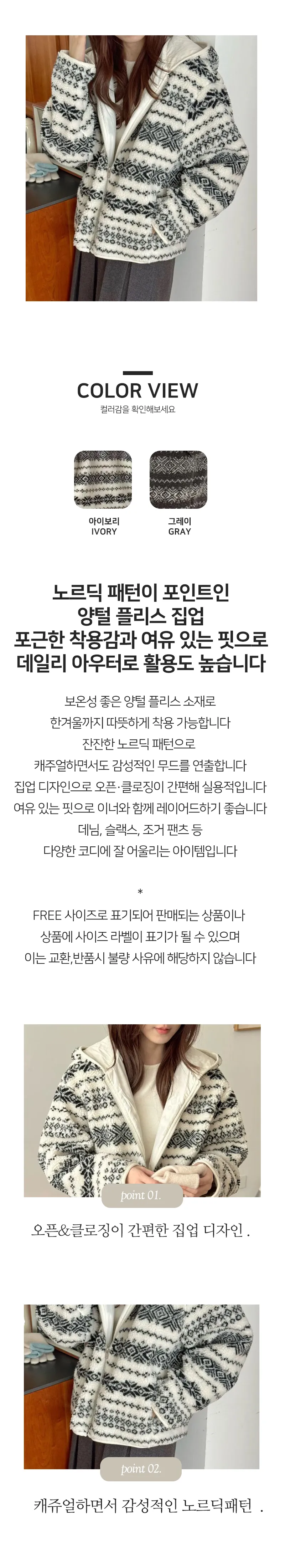 COLOR VIEW
컬러감을 확인해보세요

아이보리
IVORY

그레이
GRAY

노르딕 패턴이 포인트인
양털 플리스 집업
포근한 착용감과 여유 있는 핏으로
데일리 아우터로 활용도 높습니다

보온성 좋은 양털 플리스 소재로
한겨울까지 따뜻하게 착용 가능합니다
잔잔한 노르딕 패턴으로
캐주얼하면서도 감성적인 무드를 연출합니다
집업 디자인으로 오픈·클로징이 간편해 실용적입니다
여유 있는 핏으로 이너와 함께 레이어드하기 좋습니다
데님, 슬랙스, 조거 팬츠 등
다양한 코디에 잘 어울리는 아이템입니다

*
FREE 사이즈로 표기되어 판매되는 상품이나
상품에 사이즈 라벨이 표기가 될 수 있으며
이는 교환,반품시 불량 사유에 해당하지 않습니다

point 01.

오픈&클로징이 간편한 집업 디자인 .

point 02.

캐쥬얼하면서 감성적인 노르딕패턴 .